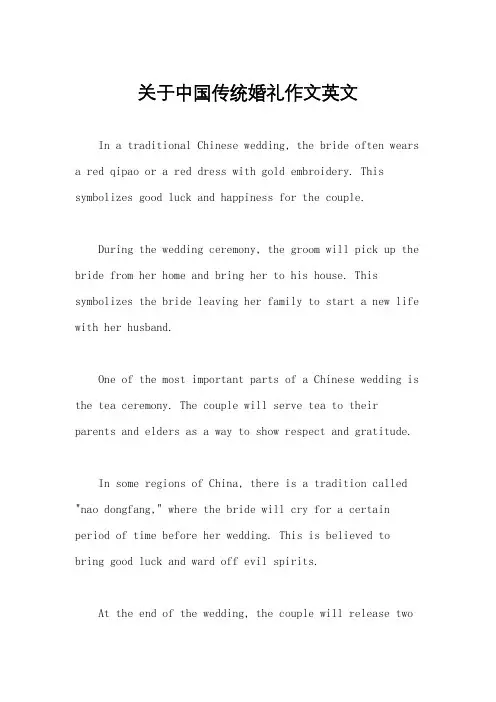 关于中国传统婚礼作文英文

In a traditional Chinese wedding, the bride often wears a red qipao or a red dress with gold embroidery. This symbolizes good luck and happiness for the couple.

During the wedding ceremony, the groom will pick up the bride from her home and bring her to his house. This symbolizes the bride leaving her family to start a new life with her husband.

One of the most important parts of a Chinese wedding is the tea ceremony. The couple will serve tea to their parents and elders as a way to show respect and gratitude.

In some regions of China, there is a tradition called "nao dongfang," where the bride will cry for a certain period of time before her wedding. This is believed to bring good luck and ward off evil spirits.

At the end of the wedding, the couple will release two